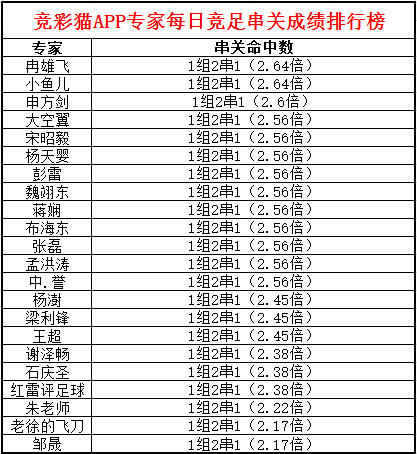 竞彩猫APP专家每日竞足串关成绩排行榜

| 专家 | 串关命中数 |
|---|---|
| 冉雄飞 | 1组2串1（2.64倍） |
| 小鱼儿 | 1组2串1（2.64倍） |
| 申方剑 | 1组2串1（2.6倍） |
| 大空翼 | 1组2串1（2.56倍） |
| 宋昭毅 | 1组2串1（2.56倍） |
| 杨天婴 | 1组2串1（2.56倍） |
| 彭雷 | 1组2串1（2.56倍） |
| 魏翊东 | 1组2串1（2.56倍） |
| 蒋娴 | 1组2串1（2.56倍） |
| 布海东 | 1组2串1（2.56倍） |
| 张磊 | 1组2串1（2.56倍） |
| 孟洪涛 | 1组2串1（2.56倍） |
| 中.誉 | 1组2串1（2.56倍） |
| 杨澍 | 1组2串1（2.45倍） |
| 梁利锋 | 1组2串1（2.45倍） |
| 王超 | 1组2串1（2.45倍） |
| 谢泽畅 | 1组2串1（2.38倍） |
| 石庆圣 | 1组2串1（2.38倍） |
| 红雷评足球 | 1组2串1（2.38倍） |
| 朱老师 | 1组2串1（2.22倍） |
| 老徐的飞刀 | 1组2串1（2.17倍） |
| 邹晟 | 1组2串1（2.17倍） |